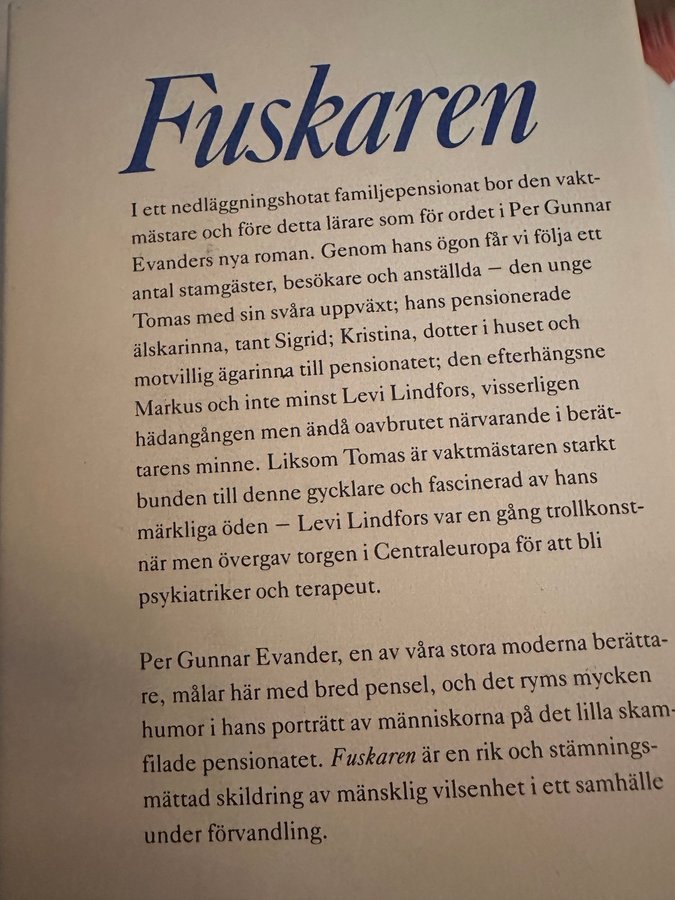 Fuskaren

I ett nedläggningshotat familjepensionat bor den vaktmästare och före detta lärare som för ordet i Per Gunnar Evanders nya roman. Genom hans ögon får vi följa ett antal stamgäster, besökare och anställda – den unge Tomas med sin svåra uppväxt; hans pensionerade älskarinna, tant Sigrid; Kristina, dotter i huset och motvillig ägarinna till pensionatet; den efterhängsne Markus och inte minst Levi Lindfors, visserligen hädangången men ändå oavbrutet närvarande i berättarens minne. Liksom Tomas är vaktmästaren starkt bunden till denne gycklare och fascinerad av hans märkliga öden – Levi Lindfors var en gång trollkonstnär men övergav torgen i Centraleuropa för att bli psykiatriker och terapeut.

Per Gunnar Evander, en av våra stora moderna berättare, målar här med bred pensel, och det ryms mycken humor i hans porträtt av människorna på det lilla skamfilade pensionatet. Fuskaren är en rik och stämningsmättad skildring av mänsklig vilsenhet i ett samhälle under förvandling.